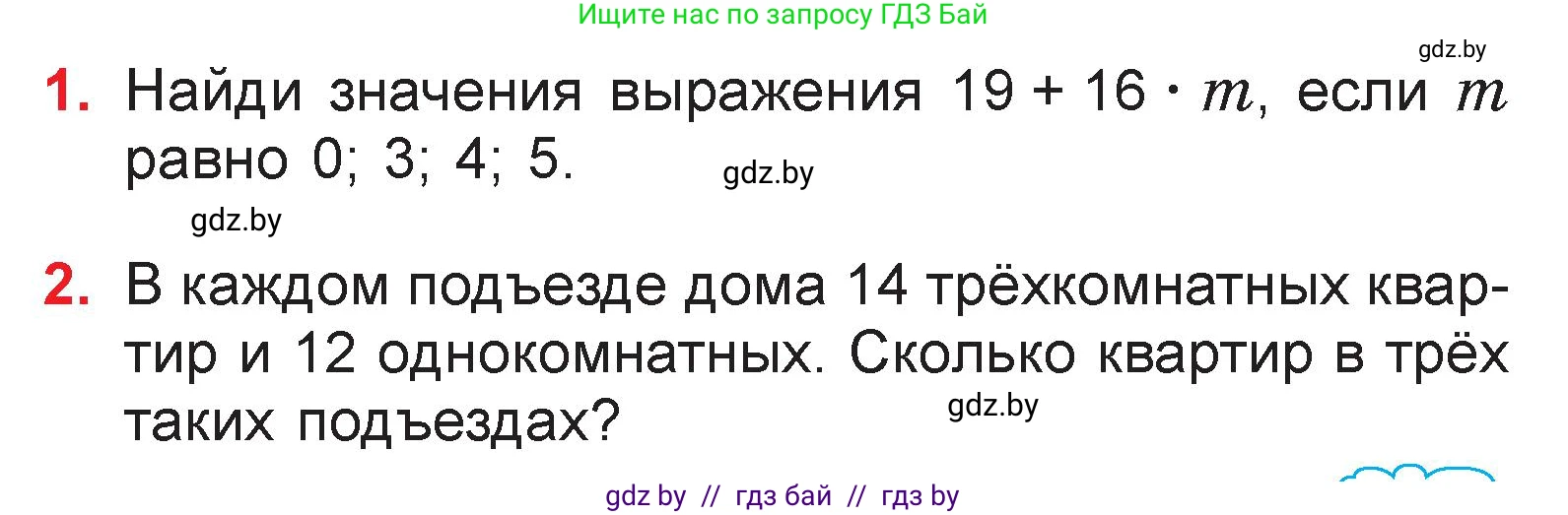 Ищите нас по запросу ГДЗ Бай

gdz.by

1. Найди значения выражения $19 + 16 \cdot m$, если $m$ равно 0; 3; 4; 5.

gdz.by

gdz.by

2. В каждом подъезде дома 14 трёхкомнатных квартир и 12 однокомнатных. Сколько квартир в трёх таких подъездах?

gdz.by

gdz by // гдз бай // гдз by